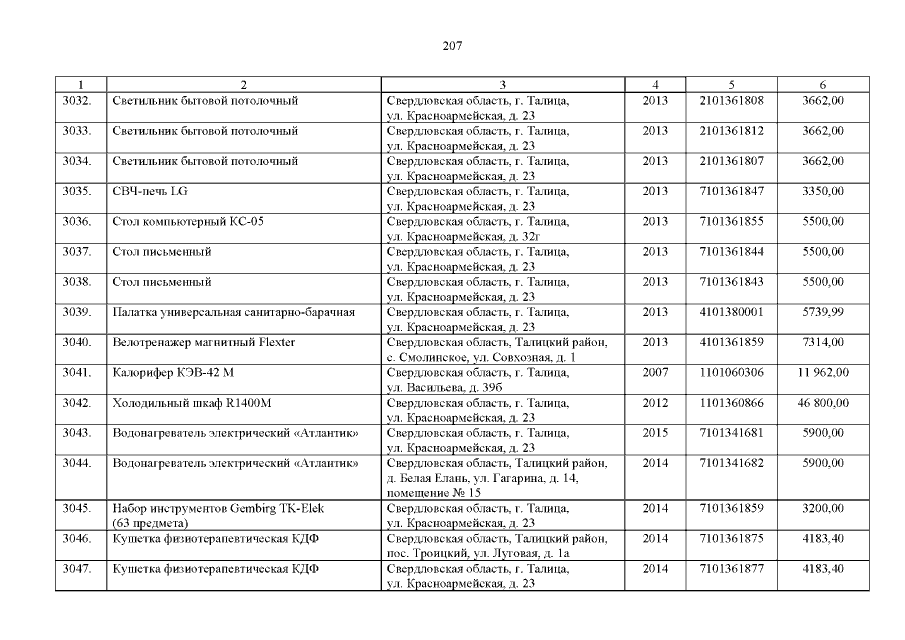 207

| 1 | 2 | 3 | 4 | 5 | 6 |
|---|---|---|---|---|---|
| 3032. | Светильник бытовой потолочный | Свердловская область, г. Талица, ул. Красноармейская, д. 23 | 2013 | 2101361808 | 3662,00 |
| 3033. | Светильник бытовой потолочный | Свердловская область, г. Талица, ул. Красноармейская, д. 23 | 2013 | 2101361812 | 3662,00 |
| 3034. | Светильник бытовой потолочный | Свердловская область, г. Талица, ул. Красноармейская, д. 23 | 2013 | 2101361807 | 3662,00 |
| 3035. | СВЧ-печь LG | Свердловская область, г. Талица, ул. Красноармейская, д. 23 | 2013 | 7101361847 | 3350,00 |
| 3036. | Стол компьютерный КС-05 | Свердловская область, г. Талица, ул. Красноармейская, д. 32г | 2013 | 7101361855 | 5500,00 |
| 3037. | Стол письменный | Свердловская область, г. Талица, ул. Красноармейская, д. 23 | 2013 | 7101361844 | 5500,00 |
| 3038. | Стол письменный | Свердловская область, г. Талица, ул. Красноармейская, д. 23 | 2013 | 7101361843 | 5500,00 |
| 3039. | Палатка универсальная санитарно-барачная | Свердловская область, г. Талица, ул. Красноармейская, д. 23 | 2013 | 4101380001 | 5739,99 |
| 3040. | Велотренажер магнитный Flexter | Свердловская область, Талицкий район, с. Смолинское, ул. Совхозная, д. 1 | 2013 | 4101361859 | 7314,00 |
| 3041. | Калорифер КЭВ-42 М | Свердловская область, г. Талица, ул. Васильева, д. 39б | 2007 | 1101060306 | 11 962,00 |
| 3042. | Холодильный шкаф R1400M | Свердловская область, г. Талица, ул. Красноармейская, д. 23 | 2012 | 1101360866 | 46 800,00 |
| 3043. | Водонагреватель электрический «Атлантик» | Свердловская область, г. Талица, ул. Красноармейская, д. 23 | 2015 | 7101341681 | 5900,00 |
| 3044. | Водонагреватель электрический «Атлантик» | Свердловская область, Талицкий район, д. Белая Елань, ул. Гагарина, д. 14, помещение № 15 | 2014 | 7101341682 | 5900,00 |
| 3045. | Набор инструментов Gembirg TK-Elek (63 предмета) | Свердловская область, г. Талица, ул. Красноармейская, д. 23 | 2014 | 7101361859 | 3200,00 |
| 3046. | Кушетка физиотерапевтическая КДФ | Свердловская область, Талицкий район, пос. Троицкий, ул. Луговая, д. 1а | 2014 | 7101361875 | 4183,40 |
| 3047. | Кушетка физиотерапевтическая КДФ | Свердловская область, г. Талица, ул. Красноармейская, д. 23 | 2014 | 7101361877 | 4183,40 |